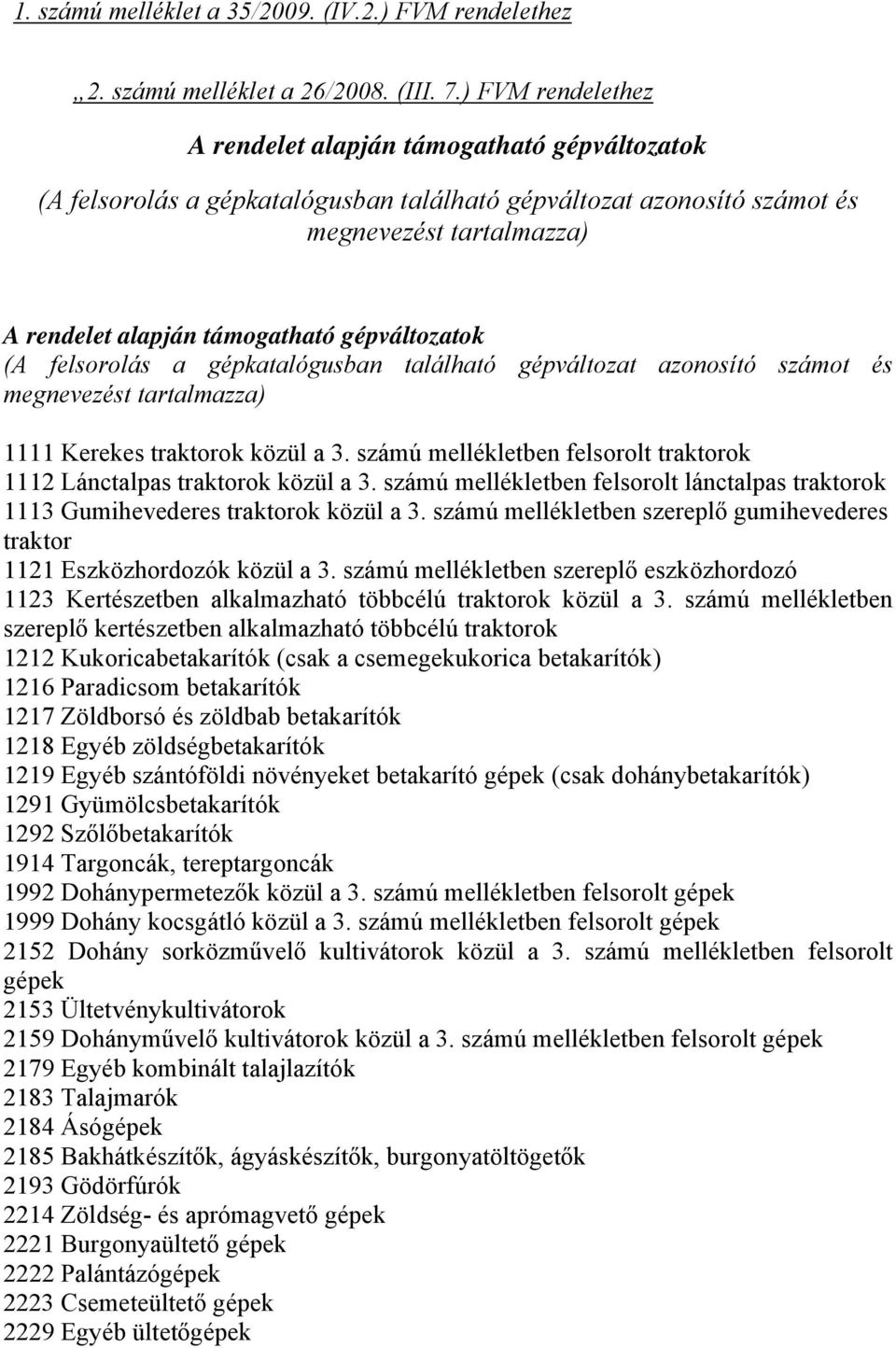 1. számú melléklet a 35/2009. (IV.2.) FVM rendelethez

„2. számú melléklet a 26/2008. (III. 7.) FVM rendelethez

A rendelet alapján támogatható gépváltozatok

(A felsorolás a gépkatalógusban található gépváltozat azonosító számot és megnevezést tartalmazza)

A rendelet alapján támogatható gépváltozatok
(A felsorolás a gépkatalógusban található gépváltozat azonosító számot és megnevezést tartalmazza)

1111 Kerekes traktorok közül a 3. számú mellékletben felsorolt traktorok
1112 Lánctalpas traktorok közül a 3. számú mellékletben felsorolt lánctalpas traktorok
1113 Gumihevederes traktorok közül a 3. számú mellékletben szereplő gumihevederes traktor
1121 Eszközhordozók közül a 3. számú mellékletben szereplő eszközhordozó
1123 Kertészetben alkalmazható többcélú traktorok közül a 3. számú mellékletben szereplő kertészetben alkalmazható többcélú traktorok
1212 Kukoricabetakarítók (csak a csemegekukorica betakarítók)
1216 Paradicsom betakarítók
1217 Zöldborsó és zöldbab betakarítók
1218 Egyéb zöldségbetakarítók
1219 Egyéb szántóföldi növényeket betakarító gépek (csak dohánybetakarítók)
1291 Gyümölcsbetakarítók
1292 Szőlőbetakarítók
1914 Targoncák, tereptargoncák
1992 Dohánypermetezők közül a 3. számú mellékletben felsorolt gépek
1999 Dohány kocsgátló közül a 3. számú mellékletben felsorolt gépek
2152 Dohány sorközművelő kultivátorok közül a 3. számú mellékletben felsorolt gépek
2153 Ültetvénykultivátorok
2159 Dohányművelő kultivátorok közül a 3. számú mellékletben felsorolt gépek
2179 Egyéb kombinált talajlazítók
2183 Talajmarók
2184 Ásógépek
2185 Bakhátkészítők, ágyáskészítők, burgonyatöltögetők
2193 Gödörfúrók
2214 Zöldség- és aprómagvető gépek
2221 Burgonyaültető gépek
2222 Palántázógépek
2223 Csemeteültető gépek
2229 Egyéb ültetőgépek